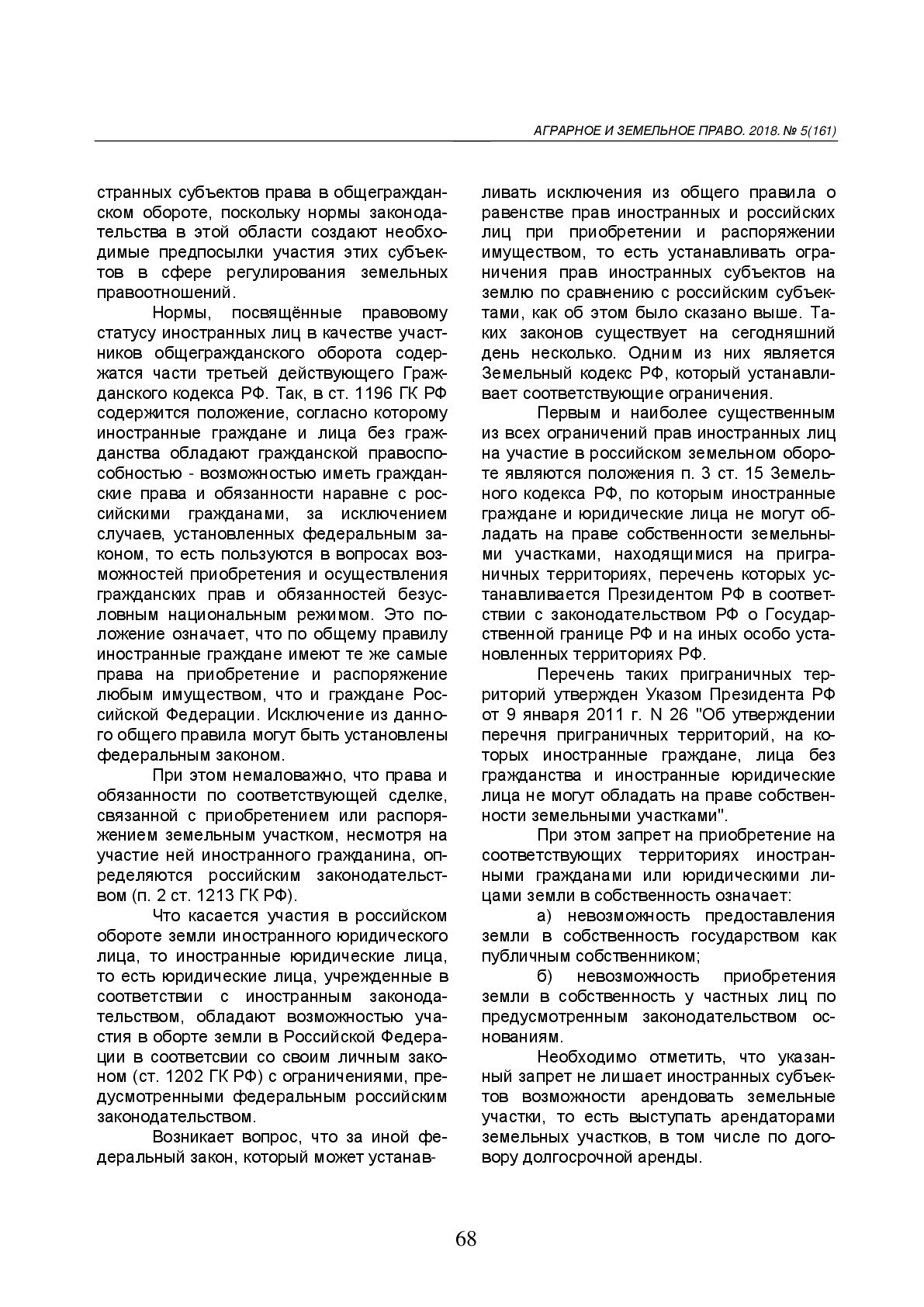 АГРАРНОЕ И ЗЕМЕЛЬНОЕ ПРАВО. 2018. № 5(161)

странных субъектов права в общегражданском обороте, поскольку нормы законодательства в этой области создают необходимые предпосылки участия этих субъектов в сфере регулирования земельных правоотношений.

Нормы, посвящённые правовому статусу иностранных лиц в качестве участников общегражданского оборота содержатся части третьей действующего Гражданского кодекса РФ. Так, в ст. 1196 ГК РФ содержится положение, согласно которому иностранные граждане и лица без гражданства обладают гражданской правоспособностью - возможностью иметь гражданские права и обязанности наравне с российскими гражданами, за исключением случаев, установленных федеральным законом, то есть пользуются в вопросах возможностей приобретения и осуществления гражданских прав и обязанностей безусловным национальным режимом. Это положение означает, что по общему правилу иностранные граждане имеют те же самые права на приобретение и распоряжение любым имуществом, что и граждане Российской Федерации. Исключение из данного общего правила могут быть установлены федеральным законом.

При этом немаловажно, что права и обязанности по соответствующей сделке, связанной с приобретением или распоряжением земельным участком, несмотря на участие ней иностранного гражданина, определяются российским законодательством (п. 2 ст. 1213 ГК РФ).

Что касается участия в российском обороте земли иностранного юридического лица, то иностранные юридические лица, то есть юридические лица, учрежденные в соответствии с иностранным законодательством, обладают возможностью участия в оборте земли в Российской Федерации в соответсвии со своим личным законом (ст. 1202 ГК РФ) с ограничениями, предусмотренными федеральным российским законодательством.

Возникает вопрос, что за иной федеральный закон, который может устанавливать исключения из общего правила о равенстве прав иностранных и российских лиц при приобретении и распоряжении имуществом, то есть устанавливать ограничения прав иностранных субъектов на землю по сравнению с российским субъектами, как об этом было сказано выше. Таких законов существует на сегодняшний день несколько. Одним из них является Земельный кодекс РФ, который устанавливает соответствующие ограничения.

Первым и наиболее существенным из всех ограничений прав иностранных лиц на участие в российском земельном обороте являются положения п. 3 ст. 15 Земельного кодекса РФ, по которым иностранные граждане и юридические лица не могут обладать на праве собственности земельными участками, находящимися на приграничных территориях, перечень которых устанавливается Президентом РФ в соответствии с законодательством РФ о Государственной границе РФ и на иных особо установленных территориях РФ.

Перечень таких приграничных территорий утвержден Указом Президента РФ от 9 января 2011 г. N 26 "Об утверждении перечня приграничных территорий, на которых иностранные граждане, лица без гражданства и иностранные юридические лица не могут обладать на праве собственности земельными участками".

При этом запрет на приобретение на соответствующих территориях иностранными гражданами или юридическими лицами земли в собственность означает:

а) невозможность предоставления земли в собственность государством как публичным собственником;

б) невозможность приобретения земли в собственность у частных лиц по предусмотренным законодательством основаниям.

Необходимо отметить, что указанный запрет не лишает иностранных субъектов возможности арендовать земельные участки, то есть выступать арендаторами земельных участков, в том числе по договору долгосрочной аренды.

68